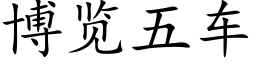 博览五车